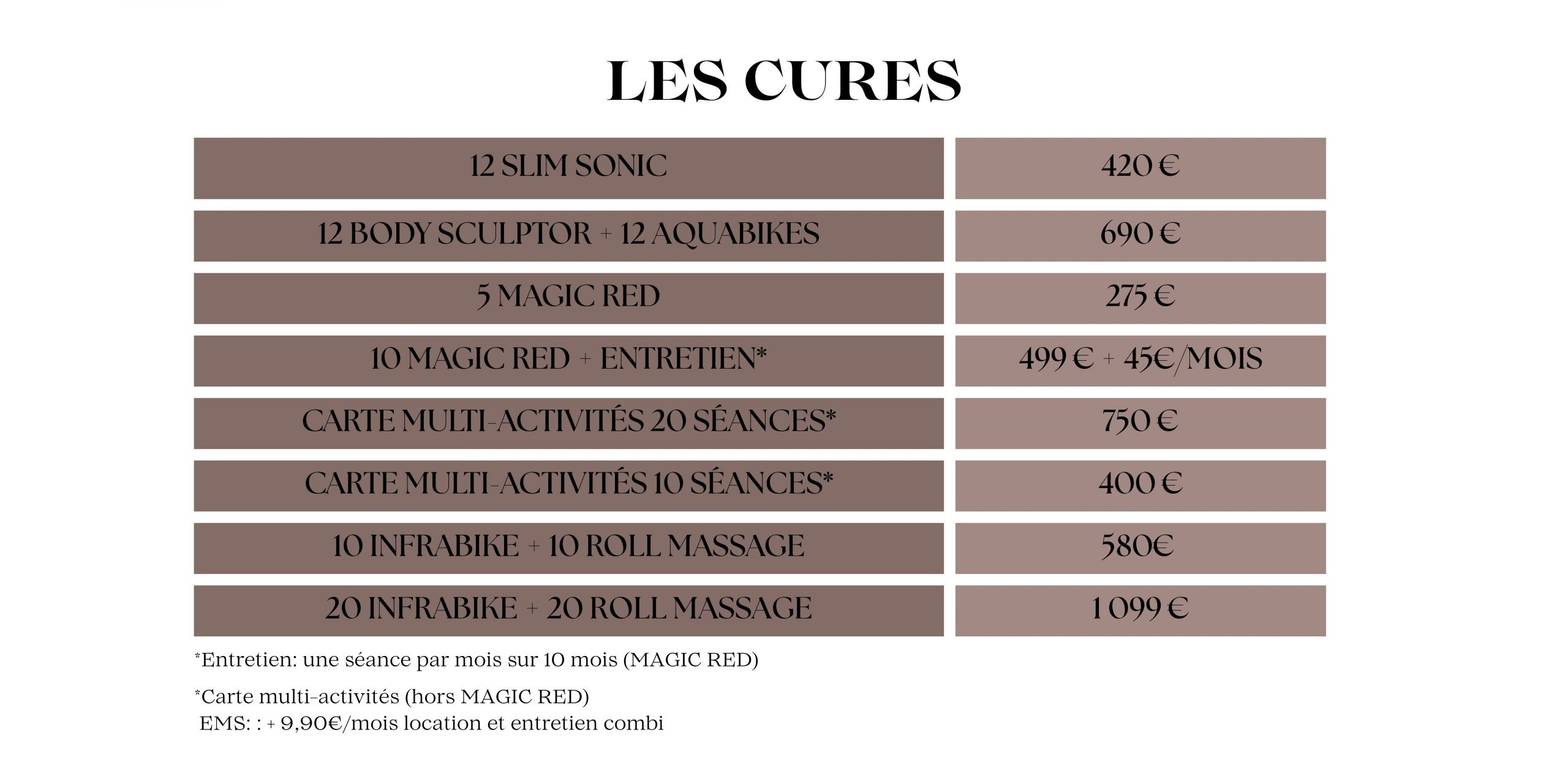 LES CURES

| 12 SLIM SONIC | 420 € |
|---|---|
| 12 BODY SCULPTOR + 12 AQUABIKES | 690 € |
| 5 MAGIC RED | 275 € |
| 10 MAGIC RED + ENTRETIEN* | 499 € + 45€/MOIS |
| CARTE MULTI-ACTIVITÉS 20 SÉANCES* | 750 € |
| CARTE MULTI-ACTIVITÉS 10 SÉANCES* | 400 € |
| 10 INFRABIKE + 10 ROLL MASSAGE | 580€ |
| 20 INFRABIKE + 20 ROLL MASSAGE | 1 099 € |

*Entretien: une séance par mois sur 10 mois (MAGIC RED)

*Carte multi-activités (hors MAGIC RED)
EMS: : + 9,90€/mois location et entretien combi